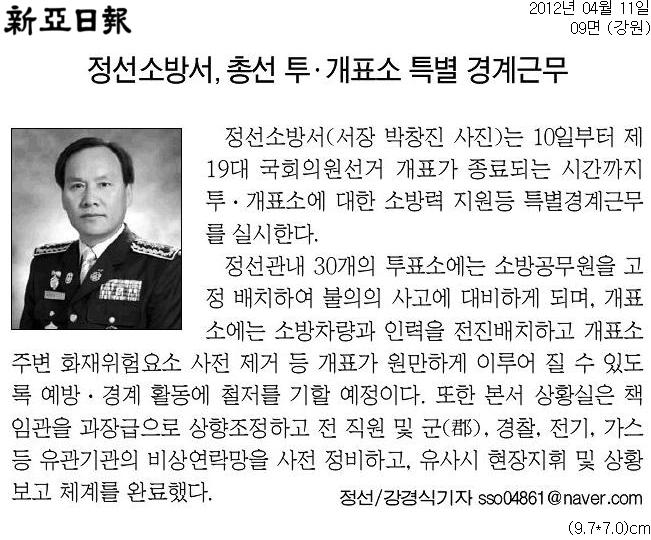 新亞日報

2012년 04월 11일
09면 (강원)

정선소방서, 총선 투·개표소 특별 경계근무

정선소방서(서장 박창진 사진)는 10일부터 제19대 국회의원선거 개표가 종료되는 시간까지 투·개표소에 대한 소방력 지원등 특별경계근무를 실시한다.

정선관내 30개의 투표소에는 소방공무원을 고정 배치하여 불의의 사고에 대비하게 되며, 개표소에는 소방차량과 인력을 전진배치하고 개표소 주변 화재위험요소 사전 제거 등 개표가 원만하게 이루어 질 수 있도록 예방·경계 활동에 철저를 기할 예정이다. 또한 본서 상황실은 책임관을 과장급으로 상향조정하고 전 직원 및 군(郡), 경찰, 전기, 가스 등 유관기관의 비상연락망을 사전 정비하고, 유사시 현장지휘 및 상황보고 체계를 완료했다.

정선/강경식기자 sso04861@naver.com

(9.7*7.0)cm